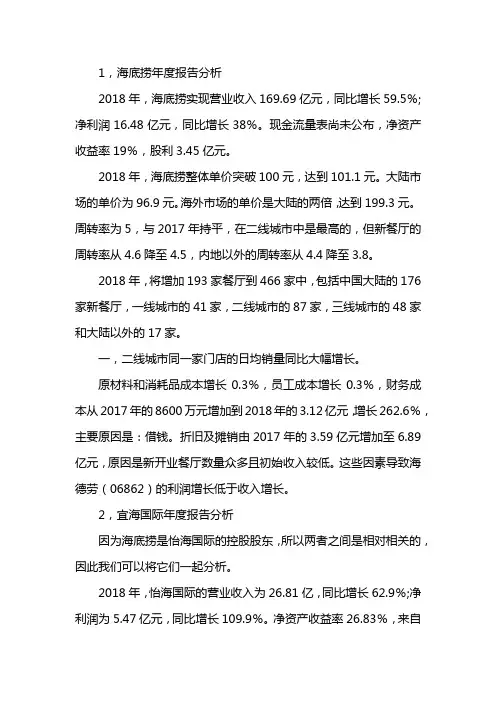 1，海底捞年度报告分析

2018 年，海底捞实现营业收入 169.69 亿元，同比增长 59.5%；净利润 16.48 亿元，同比增长 38%。现金流量表尚未公布，净资产收益率 19%，股利 3.45 亿元。

2018 年，海底捞整体单价突破 100 元，达到 101.1 元。大陆市场的单价为 96.9 元。海外市场的单价是大陆的两倍，达到 199.3 元。周转率为 5，与 2017 年持平，在二线城市中是最高的，但新餐厅的周转率从 4.6 降至 4.5，内地以外的周转率从 4.4 降至 3.8。

2018 年，将增加 193 家餐厅到 466 家中，包括中国大陆的 176 家新餐厅，一线城市的 41 家，二线城市的 87 家，三线城市的 48 家和大陆以外的 17 家。

一，二线城市同一家门店的日均销量同比大幅增长。

原材料和消耗品成本增长 0.3%，员工成本增长 0.3%，财务成本从 2017 年的 8600 万元增加到 2018 年的 3.12 亿元，增长 262.6%，主要原因是：借钱。折旧及摊销由 2017 年的 3.59 亿元增加至 6.89 亿元，原因是新开业餐厅数量众多且初始收入较低。这些因素导致海德劳（06862）的利润增长低于收入增长。

2，宜海国际年度报告分析

因为海底捞是怡海国际的控股股东，所以两者之间是相对相关的，因此我们可以将它们一起分析。

2018 年，怡海国际的营业收入为 26.81 亿，同比增长 62.9%；净利润为 5.47 亿元，同比增长 109.9%。净资产收益率 26.83%，来自